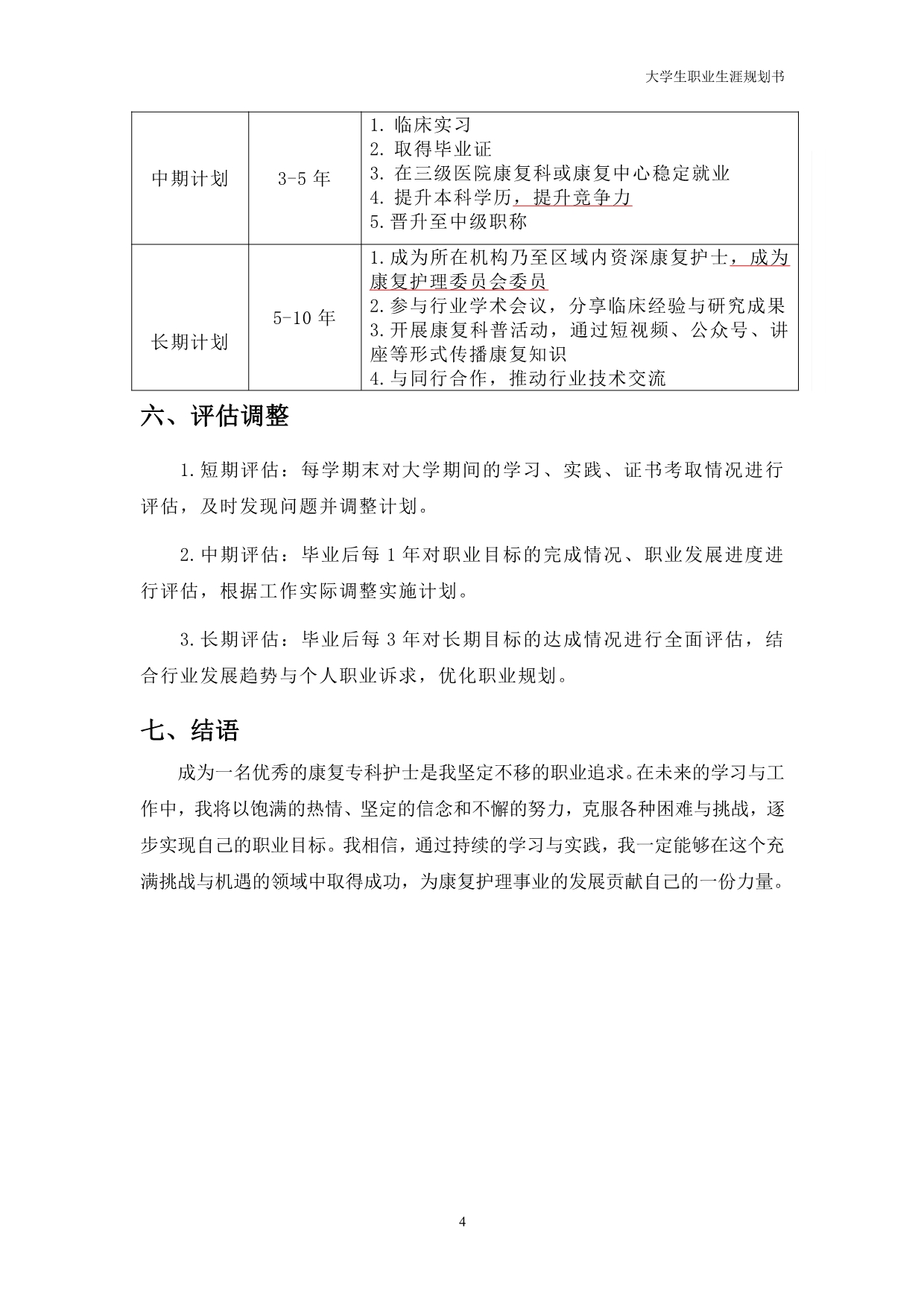 大学生职业生涯规划书

| 中期计划 | 3-5 年 | 1. 临床实习<br>2. 取得毕业证<br>3. 在三级医院康复科或康复中心稳定就业<br>4. 提升本科学历，提升竞争力<br>5.晋升至中级职称 |
|---|---|---|
| 长期计划 | 5-10 年 | 1.成为所在机构乃至区域内资深康复护士，成为康复护理委员会委员<br>2.参与行业学术会议，分享临床经验与研究成果<br>3.开展康复科普活动，通过短视频、公众号、讲座等形式传播康复知识<br>4.与同行合作，推动行业技术交流 |

六、评估调整

1.短期评估：每学期末对大学期间的学习、实践、证书考取情况进行评估，及时发现问题并调整计划。

2.中期评估：毕业后每 1 年对职业目标的完成情况、职业发展进度进行评估，根据工作实际调整实施计划。

3.长期评估：毕业后每 3 年对长期目标的达成情况进行全面评估，结合行业发展趋势与个人职业诉求，优化职业规划。

七、结语

成为一名优秀的康复专科护士是我坚定不移的职业追求。在未来的学习与工作中，我将以饱满的热情、坚定的信念和不懈的努力，克服各种困难与挑战，逐步实现自己的职业目标。我相信，通过持续的学习与实践，我一定能够在这个充满挑战与机遇的领域中取得成功，为康复护理事业的发展贡献自己的一份力量。

4